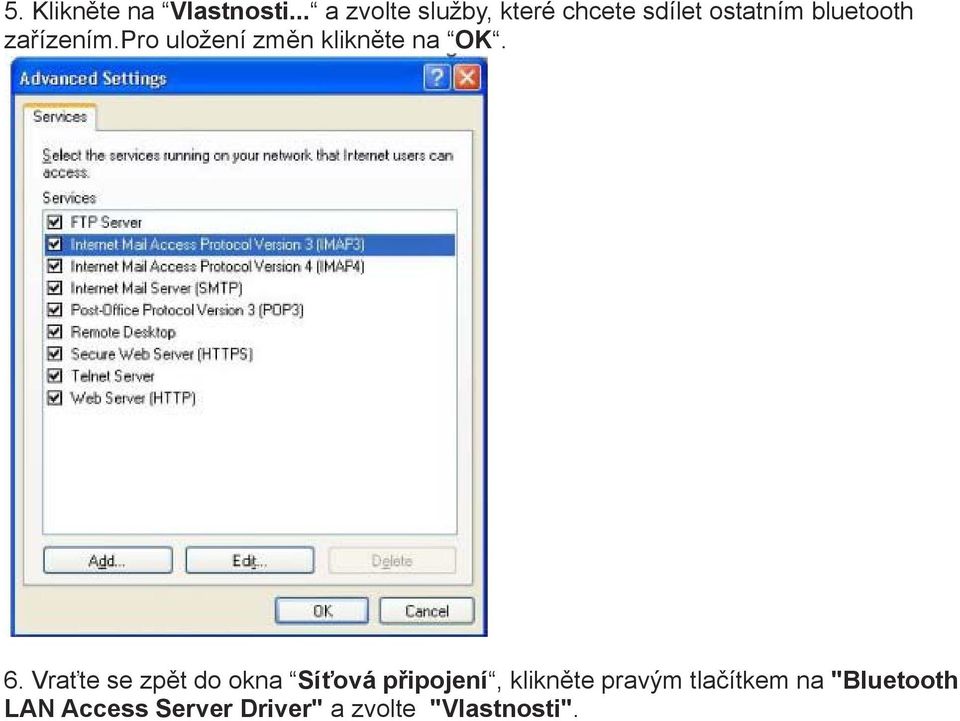 5. Klikněte na “Vlastnosti...“ a zvolte služby, které chcete sdílet ostatním bluetooth zařízením.Pro uložení změn klikněte na “OK“.

Advanced Settings

Services

Select the services running on your network that Internet users can access.

Services

FTP Server
Internet Mail Access Protocol Version 3 (IMAP3)
Internet Mail Access Protocol Version 4 (IMAP4)
Internet Mail Server (SMTP)
Post-Office Protocol Version 3 (POP3)
Remote Desktop
Secure Web Server (HTTPS)
Telnet Server
Web Server (HTTP)

Add... Edit... Delete

OK Cancel

6. Vraťte se zpět do okna “Síťová připojení“, klikněte pravým tlačítkem na "Bluetooth LAN Access Server Driver" a zvolte "Vlastnosti".